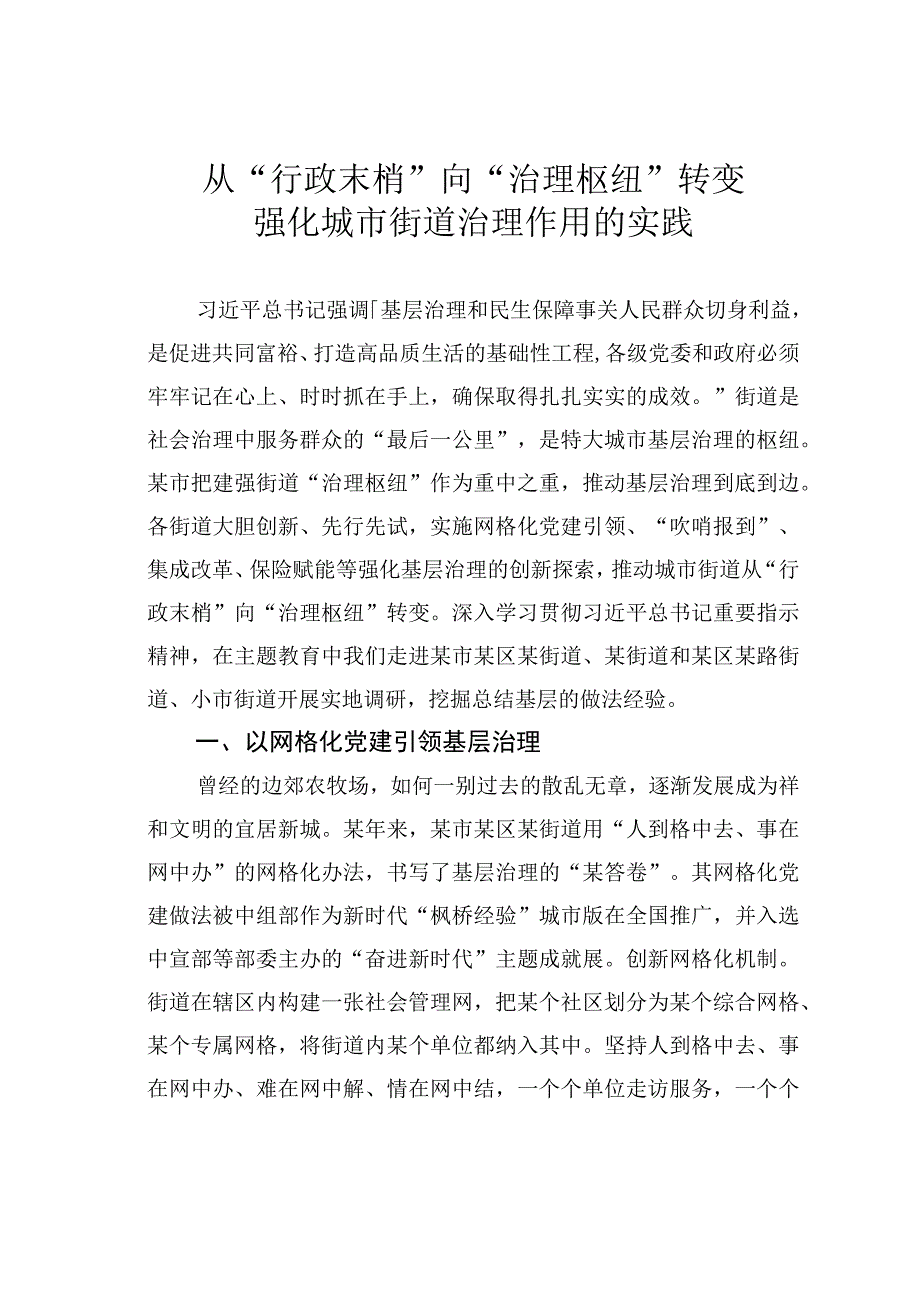 从“行政末梢”向“治理枢纽”转变
强化城市街道治理作用的实践

习近平总书记强调「基层治理和民生保障事关人民群众切身利益，是促进共同富裕、打造高品质生活的基础性工程,各级党委和政府必须牢牢记在心上、时时抓在手上，确保取得扎扎实实的成效。”街道是社会治理中服务群众的“最后一公里”，是特大城市基层治理的枢纽。某市把建强街道“治理枢纽”作为重中之重，推动基层治理到底到边。各街道大胆创新、先行先试，实施网格化党建引领、“吹哨报到”、集成改革、保险赋能等强化基层治理的创新探索，推动城市街道从“行政末梢”向“治理枢纽”转变。深入学习贯彻习近平总书记重要指示精神，在主题教育中我们走进某市某区某街道、某街道和某区某路街道、小市街道开展实地调研，挖掘总结基层的做法经验。

一、以网格化党建引领基层治理

曾经的边郊农牧场，如何一别过去的散乱无章，逐渐发展成为祥和文明的宜居新城。某年来，某市某区某街道用“人到格中去、事在网中办”的网格化办法，书写了基层治理的“某答卷”。其网格化党建做法被中组部作为新时代“枫桥经验”城市版在全国推广，并入选中宣部等部委主办的“奋进新时代”主题成就展。创新网格化机制。街道在辖区内构建一张社会管理网，把某个社区划分为某个综合网格、某个专属网格，将街道内某个单位都纳入其中。坚持人到格中去、事在网中办、难在网中解、情在网中结，一个个单位走访服务，一个个